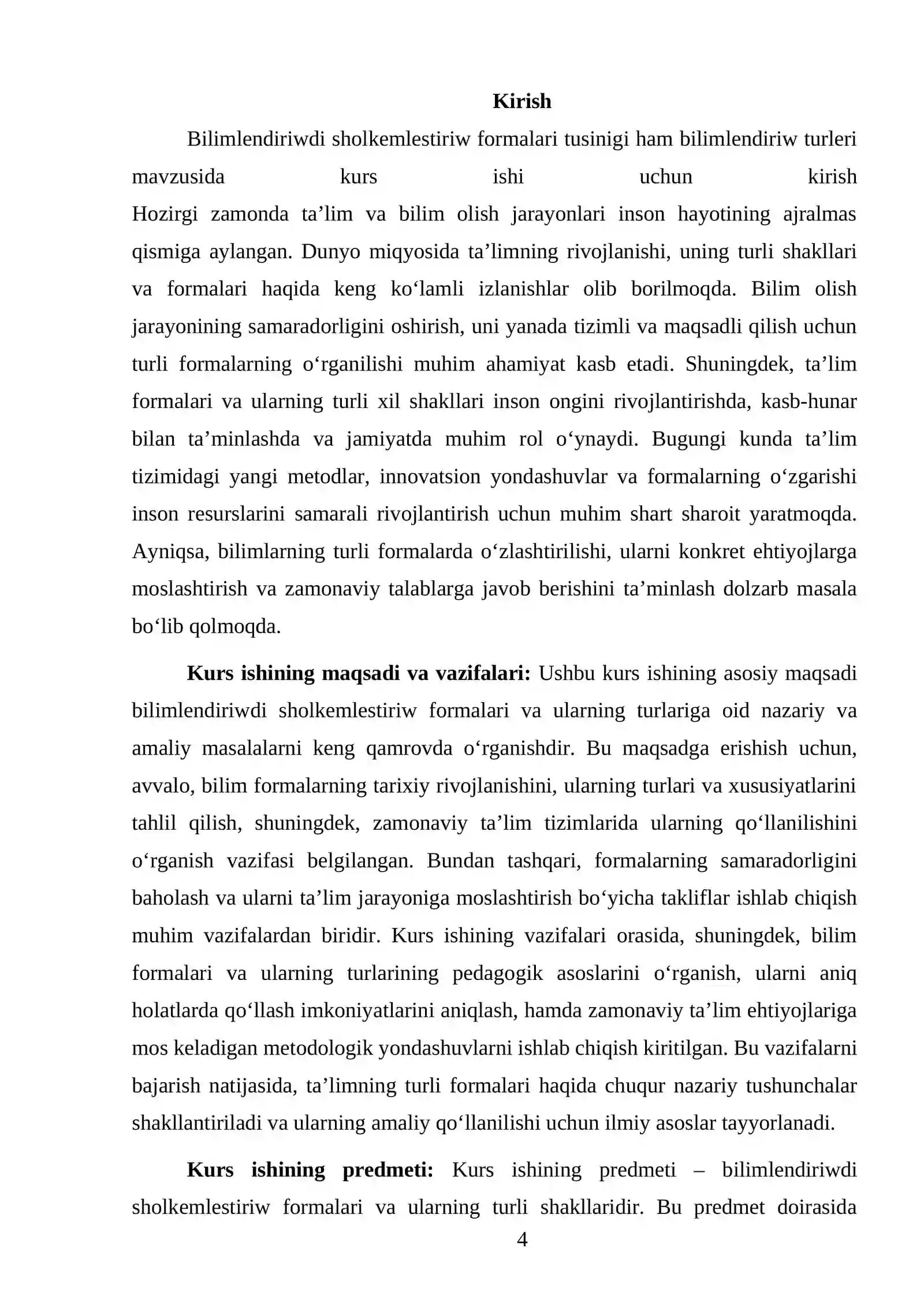 Kirish

Bilimlendiriwdi sholkemlestiriw formalari tusinigi ham bilimlendiriw turleri mavzusida kurs ishi uchun kirish

Hozirgi zamonda ta'lim va bilim olish jarayonlari inson hayotining ajralmas qismiga aylangan. Dunyo miqyosida ta'limning rivojlanishi, uning turli shakllari va formalari haqida keng ko'lamli izlanishlar olib borilmoqda. Bilim olish jarayonining samaradorligini oshirish, uni yanada tizimli va maqsadli qilish uchun turli formalarning o'rganilishi muhim ahamiyat kasb etadi. Shuningdek, ta'lim formalari va ularning turli xil shakllari inson ongini rivojlantirishda, kasb-hunar bilan ta'minlashda va jamiyatda muhim rol o'ynaydi. Bugungi kunda ta'lim tizimidagi yangi metodlar, innovatsion yondashuvlar va formalarning o'zgarishi inson resurslarini samarali rivojlantirish uchun muhim shart sharoit yaratmoqda. Ayniqsa, bilimlarning turli formalarda o'zlashtirilishi, ularni konkret ehtiyojlarga moslashtirish va zamonaviy talablarga javob berishini ta'minlash dolzarb masala bo'lib qolmoqda.

Kurs ishining maqsadi va vazifalari: Ushbu kurs ishining asosiy maqsadi bilimlendiriwdi sholkemlestiriw formalari va ularning turlariga oid nazariy va amaliy masalalarni keng qamrovda o'rganishdir. Bu maqsadga erishish uchun, avvalo, bilim formalarning tarixiy rivojlanishini, ularning turlari va xususiyatlarini tahlil qilish, shuningdek, zamonaviy ta'lim tizimlarida ularning qo'llanilishini o'rganish vazifasi belgilangan. Bundan tashqari, formalarning samaradorligini baholash va ularni ta'lim jarayoniga moslashtirish bo'yicha takliflar ishlab chiqish muhim vazifalardan biridir. Kurs ishining vazifalari orasida, shuningdek, bilim formalari va ularning turlarining pedagogik asoslarini o'rganish, ularni aniq holatlarda qo'llash imkoniyatlarini aniqlash, hamda zamonaviy ta'lim ehtiyojlariga mos keladigan metodologik yondashuvlarni ishlab chiqish kiritilgan. Bu vazifalarni bajarish natijasida, ta'limning turli formalari haqida chuqur nazariy tushunchalar shakllantiriladi va ularning amaliy qo'llanilishi uchun ilmiy asoslar tayyorlanadi.

Kurs ishining predmeti: Kurs ishining predmeti – bilimlendiriwdi sholkemlestiriw formalari va ularning turli shakllaridir. Bu predmet doirasida

4